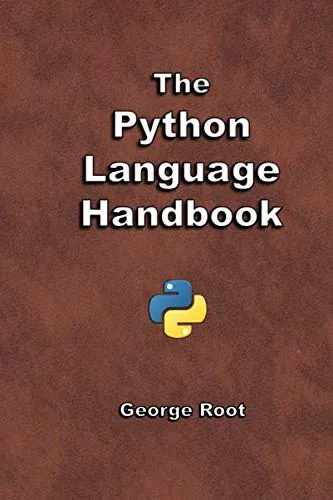 The
Python
Language
Handbook

George Root